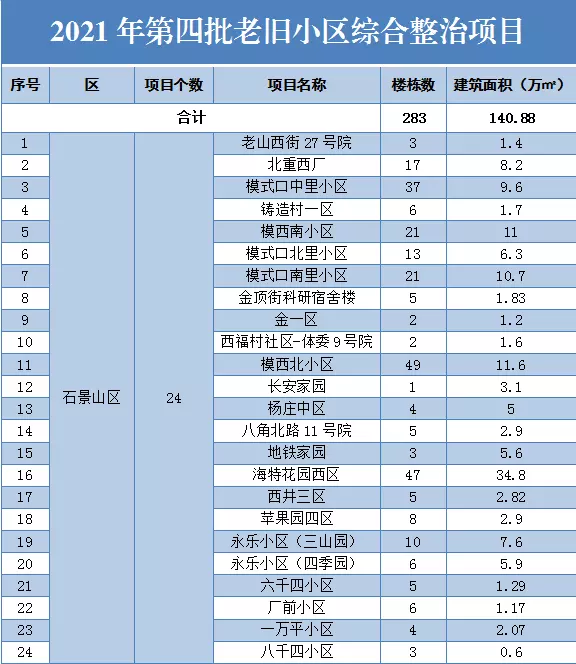 2021 年第四批老旧小区综合整治项目

| 序号 | 区 | 项目个数 | 项目名称 | 楼栋数 | 建筑面积（万㎡） |
|---|---|---|---|---|---|
| 合计 | | | | 283 | 140.88 |
| 1 | 石景山区 | 24 | 老山西街 27 号院 | 3 | 1.4 |
| 2 | | | 北重西厂 | 17 | 8.2 |
| 3 | | | 模式口中里小区 | 37 | 9.6 |
| 4 | | | 铸造村一区 | 6 | 1.7 |
| 5 | | | 模西南小区 | 21 | 11 |
| 6 | | | 模式口北里小区 | 13 | 6.3 |
| 7 | | | 模式口南里小区 | 21 | 10.7 |
| 8 | | | 金顶街科研宿舍楼 | 5 | 1.83 |
| 9 | | | 金一区 | 2 | 1.2 |
| 10 | | | 西福村社区-体委 9 号院 | 2 | 1.6 |
| 11 | | | 模西北小区 | 49 | 11.6 |
| 12 | | | 长安家园 | 1 | 3.1 |
| 13 | | | 杨庄中区 | 4 | 5 |
| 14 | | | 八角北路 11 号院 | 5 | 2.9 |
| 15 | | | 地铁家园 | 3 | 5.6 |
| 16 | | | 海特花园西区 | 47 | 34.8 |
| 17 | | | 西井三区 | 5 | 2.82 |
| 18 | | | 苹果园四区 | 8 | 2.9 |
| 19 | | | 永乐小区（三山园） | 10 | 7.6 |
| 20 | | | 永乐小区（四季园） | 6 | 5.9 |
| 21 | | | 六千四小区 | 5 | 1.29 |
| 22 | | | 厂前小区 | 6 | 1.17 |
| 23 | | | 一万平小区 | 4 | 2.07 |
| 24 | | | 八千四小区 | 3 | 0.6 |